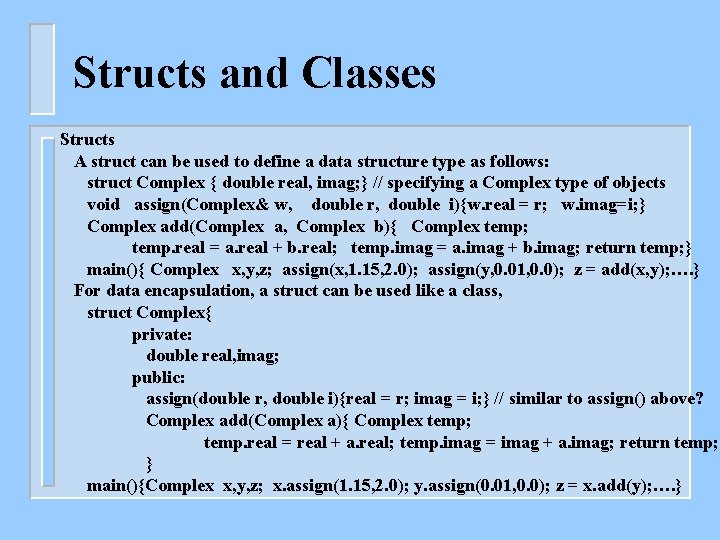 Structs and Classes

Structs

A struct can be used to define a data structure type as follows:

struct Complex { double real, imag;} // specifying a Complex type of objects

void assign(Complex& w, double r, double i){w.real = r; w.imag=i;}

Complex add(Complex a, Complex b){ Complex temp;

temp.real = a.real + b.real; temp.imag = a.imag + b.imag; return temp;}

main(){ Complex x,y,z; assign(x,1.15,2.0); assign(y,0.01,0.0); z = add(x,y);….}

For data encapsulation, a struct can be used like a class,

struct Complex{

private:

double real,imag;

public:

assign(double r, double i){real = r; imag = i;} // similar to assign() above?

Complex add(Complex a){ Complex temp;

temp.real = real + a.real; temp.imag = imag + a.imag; return temp;

}

main(){Complex x,y,z; x.assign(1.15,2.0); y.assign(0.01,0.0); z = x.add(y);….}